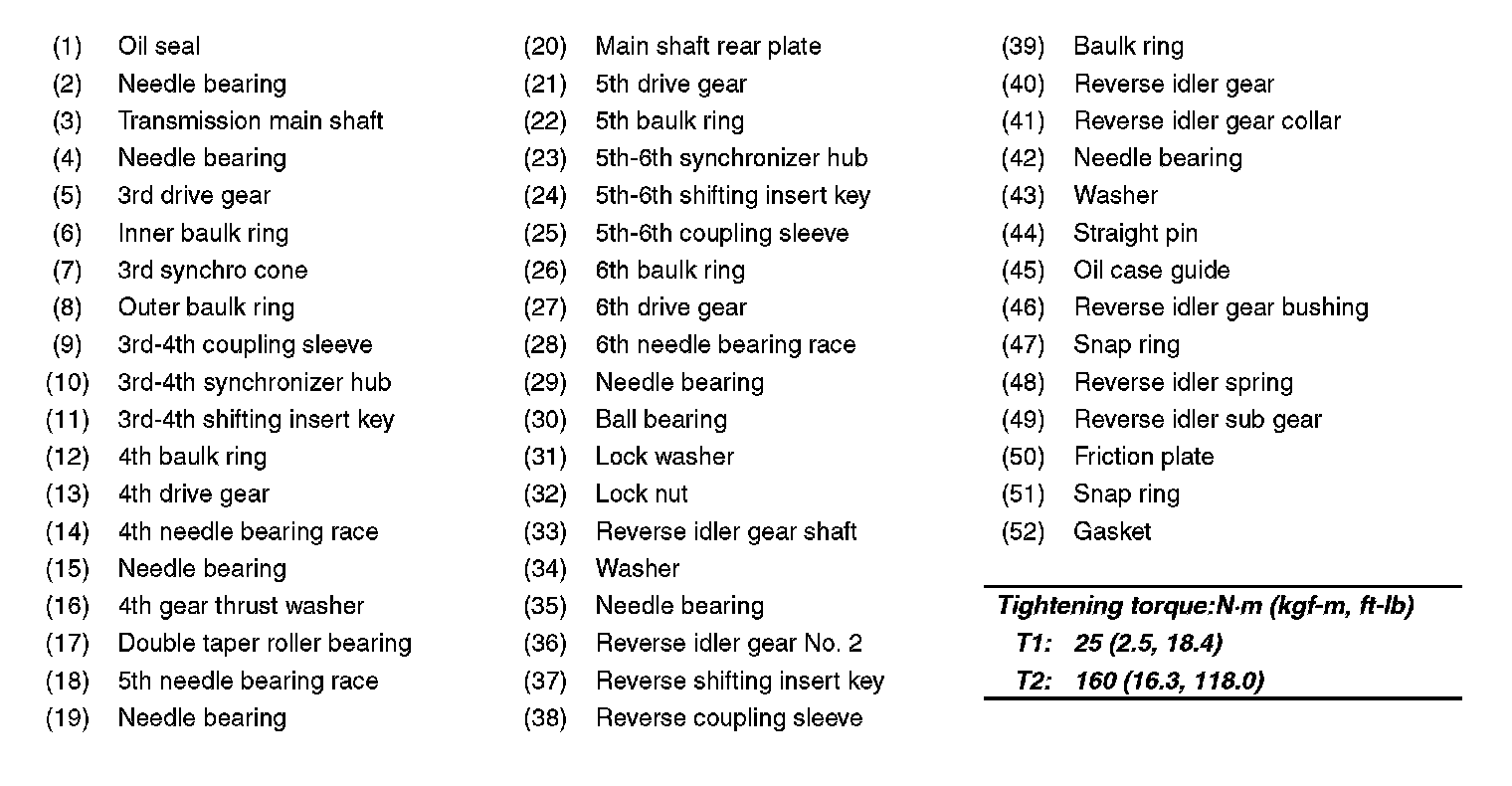 (1) Oil seal
(2) Needle bearing
(3) Transmission main shaft
(4) Needle bearing
(5) 3rd drive gear
(6) Inner baulk ring
(7) 3rd synchro cone
(8) Outer baulk ring
(9) 3rd-4th coupling sleeve
(10) 3rd-4th synchronizer hub
(11) 3rd-4th shifting insert key
(12) 4th baulk ring
(13) 4th drive gear
(14) 4th needle bearing race
(15) Needle bearing
(16) 4th gear thrust washer
(17) Double taper roller bearing
(18) 5th needle bearing race
(19) Needle bearing

(20) Main shaft rear plate
(21) 5th drive gear
(22) 5th baulk ring
(23) 5th-6th synchronizer hub
(24) 5th-6th shifting insert key
(25) 5th-6th coupling sleeve
(26) 6th baulk ring
(27) 6th drive gear
(28) 6th needle bearing race
(29) Needle bearing
(30) Ball bearing
(31) Lock washer
(32) Lock nut
(33) Reverse idler gear shaft
(34) Washer
(35) Needle bearing
(36) Reverse idler gear No. 2
(37) Reverse shifting insert key
(38) Reverse coupling sleeve

(39) Baulk ring
(40) Reverse idler gear
(41) Reverse idler gear collar
(42) Needle bearing
(43) Washer
(44) Straight pin
(45) Oil case guide
(46) Reverse idler gear bushing
(47) Snap ring
(48) Reverse idler spring
(49) Reverse idler sub gear
(50) Friction plate
(51) Snap ring
(52) Gasket

Tightening torque:N·m (kgf-m, ft-lb)
T1: 25 (2.5, 18.4)
T2: 160 (16.3, 118.0)